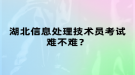 湖北信息处理技术员考试难不难？